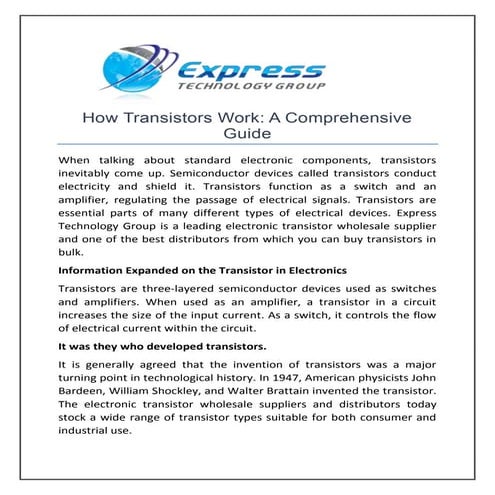 Express
TECHNOLOGY GROUP

How Transistors Work: A Comprehensive Guide

When talking about standard electronic components, transistors inevitably come up. Semiconductor devices called transistors conduct electricity and shield it. Transistors function as a switch and an amplifier, regulating the passage of electrical signals. Transistors are essential parts of many different types of electrical devices. Express Technology Group is a leading electronic transistor wholesale supplier and one of the best distributors from which you can buy transistors in bulk.

Information Expanded on the Transistor in Electronics

Transistors are three-layered semiconductor devices used as switches and amplifiers. When used as an amplifier, a transistor in a circuit increases the size of the input current. As a switch, it controls the flow of electrical current within the circuit.

It was they who developed transistors.

It is generally agreed that the invention of transistors was a major turning point in technological history. In 1947, American physicists John Bardeen, William Shockley, and Walter Brattain invented the transistor. The electronic transistor wholesale suppliers and distributors today stock a wide range of transistor types suitable for both consumer and industrial use.